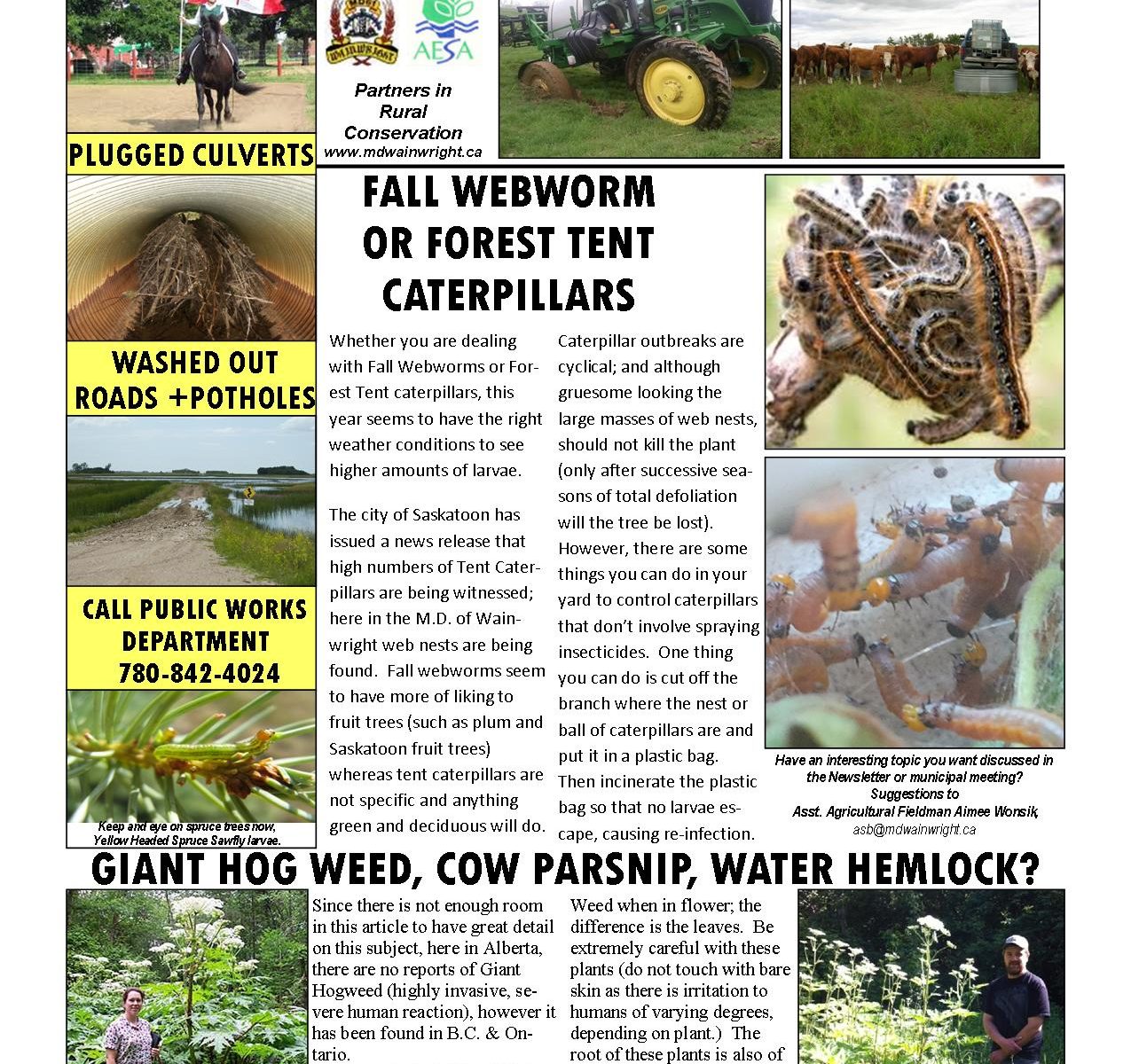 AESA

Partners in Rural Conservation
www.mdwainwright.ca

PLUGGED CULVERTS

WASHED OUT ROADS +POTHOLES

CALL PUBLIC WORKS DEPARTMENT 780-842-4024

Keep and eye on spruce trees now, Yellow Headed Spruce Sawfly larvae.

FALL WEBWORM OR FOREST TENT CATERPILLARS

Whether you are dealing with Fall Webworms or Forest Tent caterpillars, this year seems to have the right weather conditions to see higher amounts of larvae.

The city of Saskatoon has issued a news release that high numbers of Tent Caterpillars are being witnessed; here in the M.D. of Wainwright web nests are being found. Fall webworms seem to have more of liking to fruit trees (such as plum and Saskatoon fruit trees) whereas tent caterpillars are not specific and anything green and deciduous will do.

Caterpillar outbreaks are cyclical; and although gruesome looking the large masses of web nests, should not kill the plant (only after successive seasons of total defoliation will the tree be lost). However, there are some things you can do in your yard to control caterpillars that don't involve spraying insecticides. One thing you can do is cut off the branch where the nest or ball of caterpillars are and put it in a plastic bag. Then incinerate the plastic bag so that no larvae escape, causing re-infection.

Have an interesting topic you want discussed in the Newsletter or municipal meeting? Suggestions to Asst. Agricultural Fieldman Aimee Wonsik, asb@mdwainwright.ca

GIANT HOG WEED, COW PARSNIP, WATER HEMLOCK?

Since there is not enough room in this article to have great detail on this subject, here in Alberta, there are no reports of Giant Hogweed (highly invasive, severe human reaction), however it has been found in B.C. & Ontario.

Weed when in flower; the difference is the leaves. Be extremely careful with these plants (do not touch with bare skin as there is irritation to humans of varying degrees, depending on plant.) The root of these plants is also of